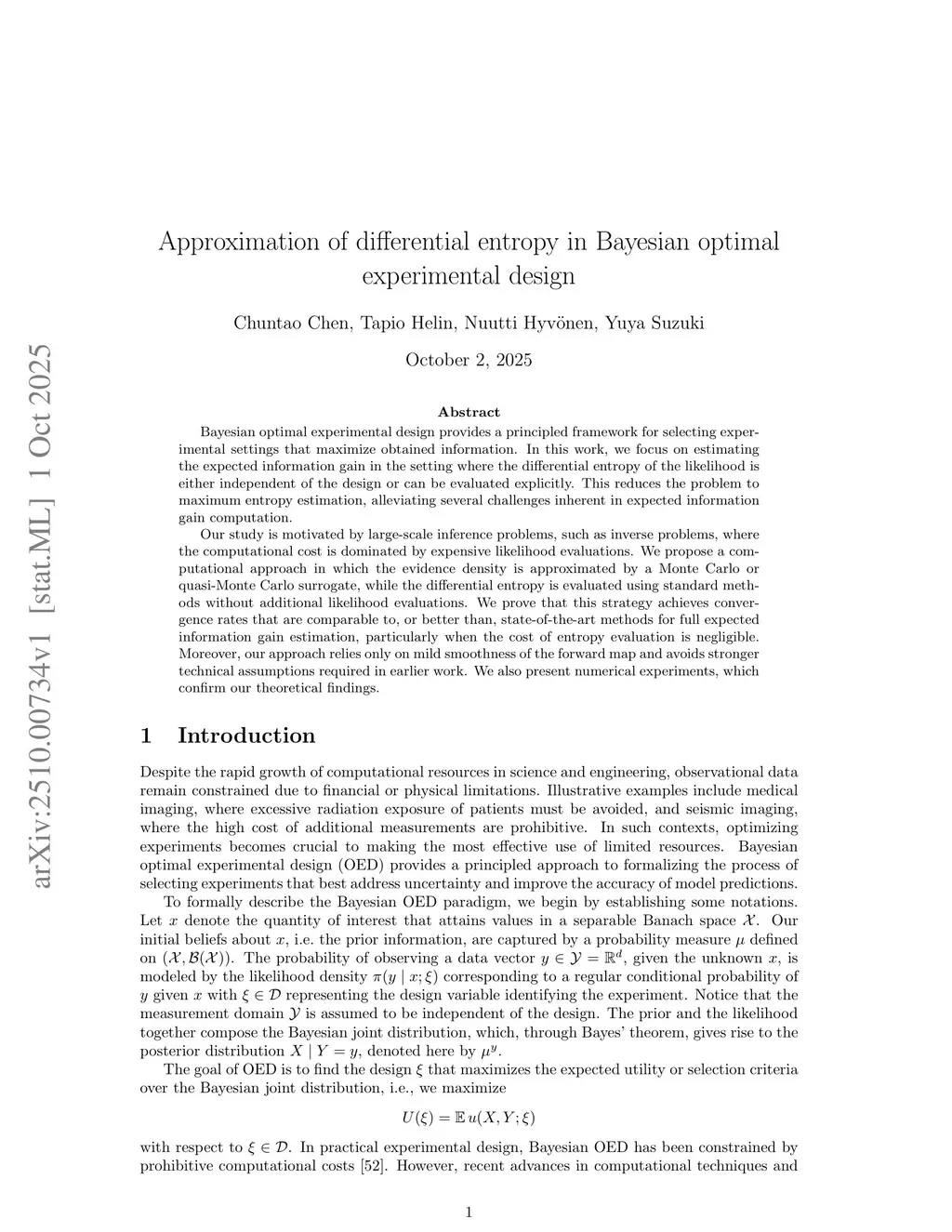 arXiv:2510.00734v1 [stat.ML] 1 Oct 2025

Approximation of differential entropy in Bayesian optimal experimental design

Chuntao Chen, Tapio Helin, Nuutti Hyvönen, Yuya Suzuki

October 2, 2025

Abstract

Bayesian optimal experimental design provides a principled framework for selecting experimental settings that maximize obtained information. In this work, we focus on estimating the expected information gain in the setting where the differential entropy of the likelihood is either independent of the design or can be evaluated explicitly. This reduces the problem to maximum entropy estimation, alleviating several challenges inherent in expected information gain computation.

Our study is motivated by large-scale inference problems, such as inverse problems, where the computational cost is dominated by expensive likelihood evaluations. We propose a computational approach in which the evidence density is approximated by a Monte Carlo or quasi-Monte Carlo surrogate, while the differential entropy is evaluated using standard methods without additional likelihood evaluations. We prove that this strategy achieves convergence rates that are comparable to, or better than, state-of-the-art methods for full expected information gain estimation, particularly when the cost of entropy evaluation is negligible. Moreover, our approach relies only on mild smoothness of the forward map and avoids stronger technical assumptions required in earlier work. We also present numerical experiments, which confirm our theoretical findings.

1 Introduction

Despite the rapid growth of computational resources in science and engineering, observational data remain constrained due to financial or physical limitations. Illustrative examples include medical imaging, where excessive radiation exposure of patients must be avoided, and seismic imaging, where the high cost of additional measurements are prohibitive. In such contexts, optimizing experiments becomes crucial to making the most effective use of limited resources. Bayesian optimal experimental design (OED) provides a principled approach to formalizing the process of selecting experiments that best address uncertainty and improve the accuracy of model predictions.

To formally describe the Bayesian OED paradigm, we begin by establishing some notations. Let $x$ denote the quantity of interest that attains values in a separable Banach space $\mathcal{X}$. Our initial beliefs about $x$, i.e. the prior information, are captured by a probability measure $\mu$ defined on $(\mathcal{X}, \mathcal{B}(\mathcal{X}))$. The probability of observing a data vector $y \in \mathcal{Y} = \mathbb{R}^d$, given the unknown $x$, is modeled by the likelihood density $\pi(y \mid x; \xi)$ corresponding to a regular conditional probability of $y$ given $x$ with $\xi \in \mathcal{D}$ representing the design variable identifying the experiment. Notice that the measurement domain $\mathcal{Y}$ is assumed to be independent of the design. The prior and the likelihood together compose the Bayesian joint distribution, which, through Bayes' theorem, gives rise to the posterior distribution $X \mid Y = y$, denoted here by $\mu^y$.

The goal of OED is to find the design $\xi$ that maximizes the expected utility or selection criteria over the Bayesian joint distribution, i.e., we maximize

$$U(\xi) = \mathbb{E}\, u(X, Y; \xi)$$

with respect to $\xi \in \mathcal{D}$. In practical experimental design, Bayesian OED has been constrained by prohibitive computational costs [52]. However, recent advances in computational techniques and

1